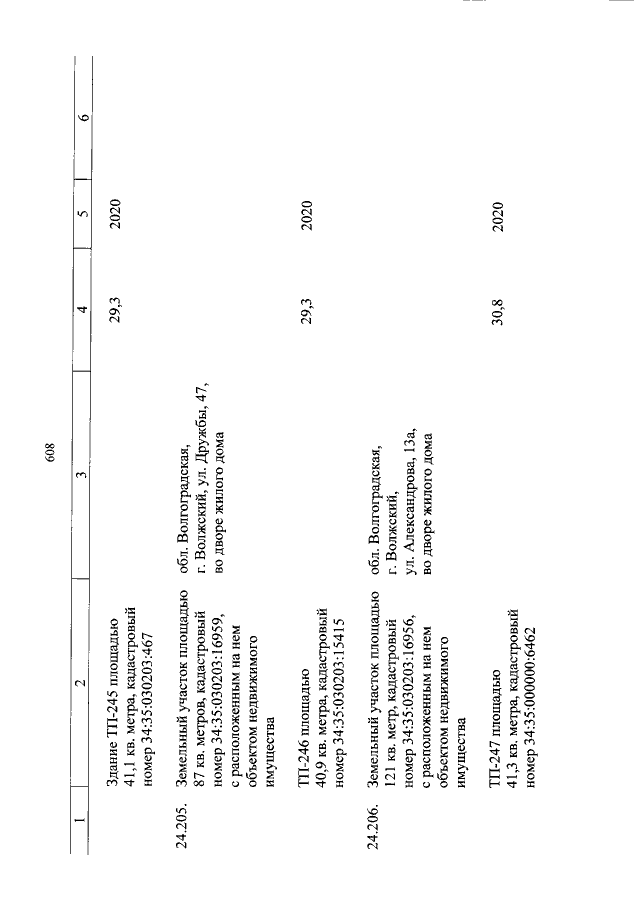 608

| 1 | 2 | 3 | 4 | 5 | 6 |
|---|---|---|---|---|---|
|  | Здание ТП-245 площадью 41,1 кв. метра, кадастровый номер 34:35:030203:467 |  | 29,3 | 2020 |  |
| 24.205. | Земельный участок площадью 87 кв. метров, кадастровый номер 34:35:030203:16959, с расположенным на нем объектом недвижимого имущества | обл. Волгоградская, г. Волжский, ул. Дружбы, 47, во дворе жилого дома |  |  |  |
|  | ТП-246 площадью 40,9 кв. метра, кадастровый номер 34:35:030203:15415 |  | 29,3 | 2020 |  |
| 24.206. | Земельный участок площадью 121 кв. метр, кадастровый номер 34:35:030203:16956, с расположенным на нем объектом недвижимого имущества | обл. Волгоградская, г. Волжский, ул. Александрова, 13а, во дворе жилого дома |  |  |  |
|  | ТП-247 площадью 41,3 кв. метра, кадастровый номер 34:35:000000:6462 |  | 30,8 | 2020 |  |